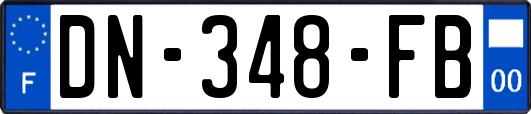 F
DN-348-FB
00